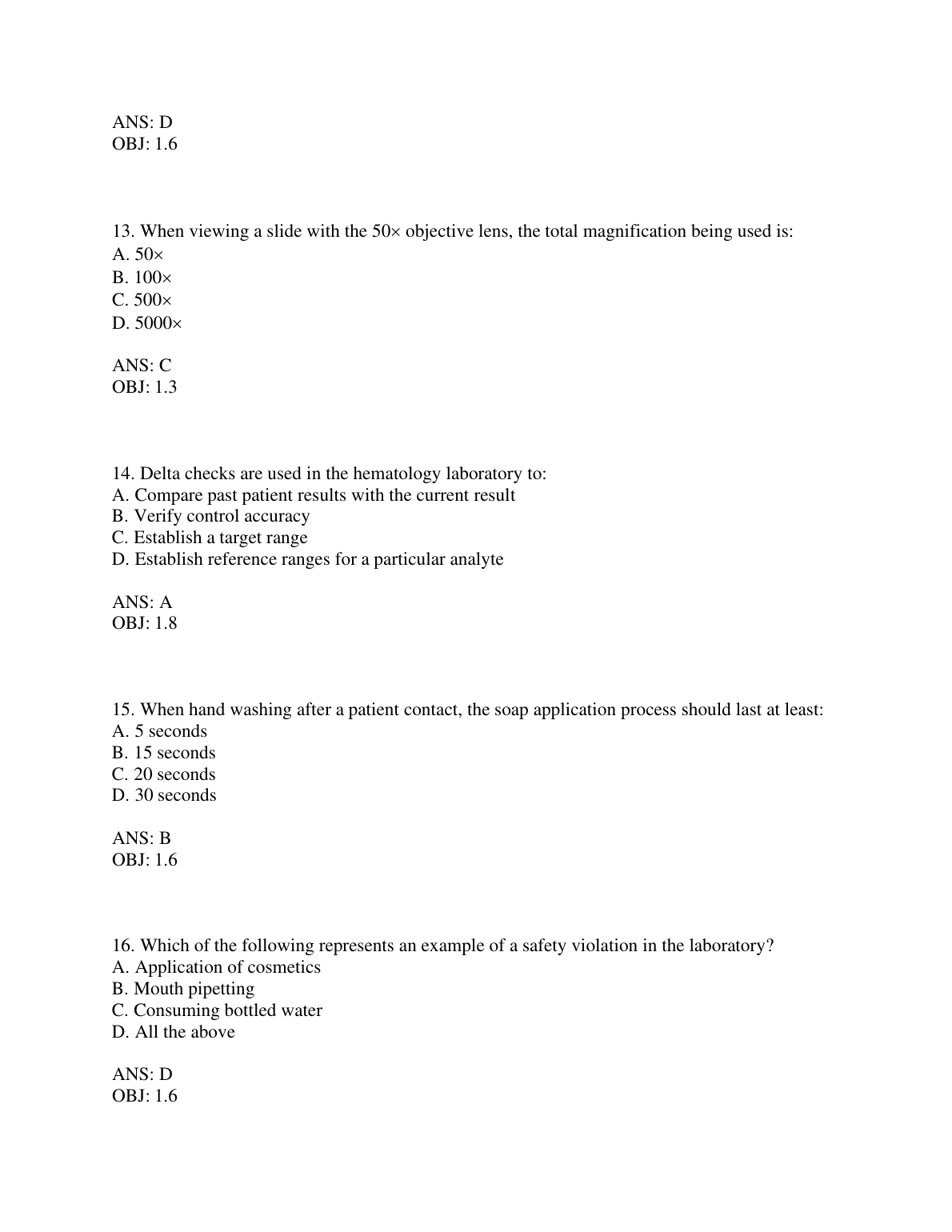 ANS: D
OBJ: 1.6

13. When viewing a slide with the 50× objective lens, the total magnification being used is:
A. 50×
B. 100×
C. 500×
D. 5000×

ANS: C
OBJ: 1.3

14. Delta checks are used in the hematology laboratory to:
A. Compare past patient results with the current result
B. Verify control accuracy
C. Establish a target range
D. Establish reference ranges for a particular analyte

ANS: A
OBJ: 1.8

15. When hand washing after a patient contact, the soap application process should last at least:
A. 5 seconds
B. 15 seconds
C. 20 seconds
D. 30 seconds

ANS: B
OBJ: 1.6

16. Which of the following represents an example of a safety violation in the laboratory?
A. Application of cosmetics
B. Mouth pipetting
C. Consuming bottled water
D. All the above

ANS: D
OBJ: 1.6